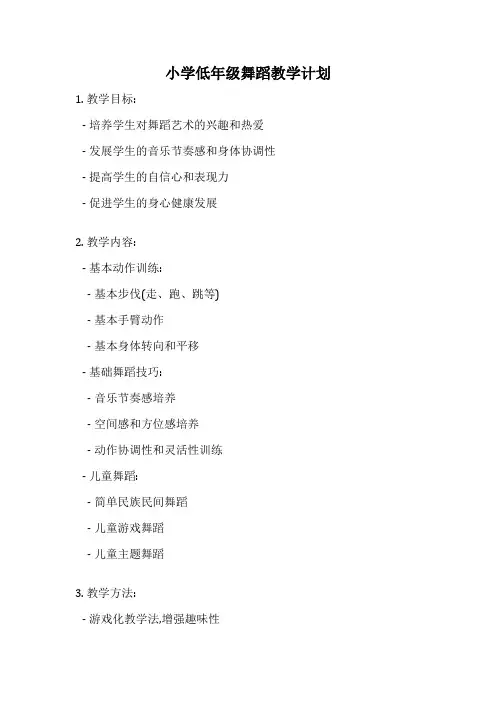 小学低年级舞蹈教学计划

1.教学目标:

- 培养学生对舞蹈艺术的兴趣和热爱

- 发展学生的音乐节奏感和身体协调性

- 提高学生的自信心和表现力

- 促进学生的身心健康发展

2.教学内容:

- 基本动作训练:

- 基本步伐(走、跑、跳等)

- 基本手臂动作

- 基本身体转向和平移

- 基础舞蹈技巧:

- 音乐节奏感培养

- 空间感和方位感培养

- 动作协调性和灵活性训练

- 儿童舞蹈:

- 简单民族民间舞蹈

- 儿童游戏舞蹈

- 儿童主题舞蹈

3.教学方法:

- 游戏化教学法,增强趣味性